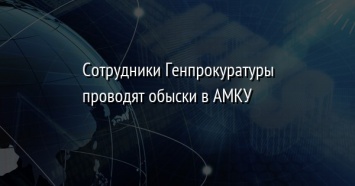 Сотрудники Генпрокуратуры проводят обыски в АМКУ